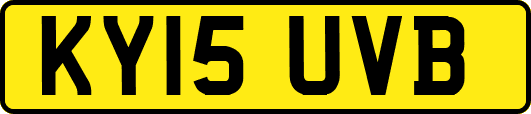 KY15 UVB